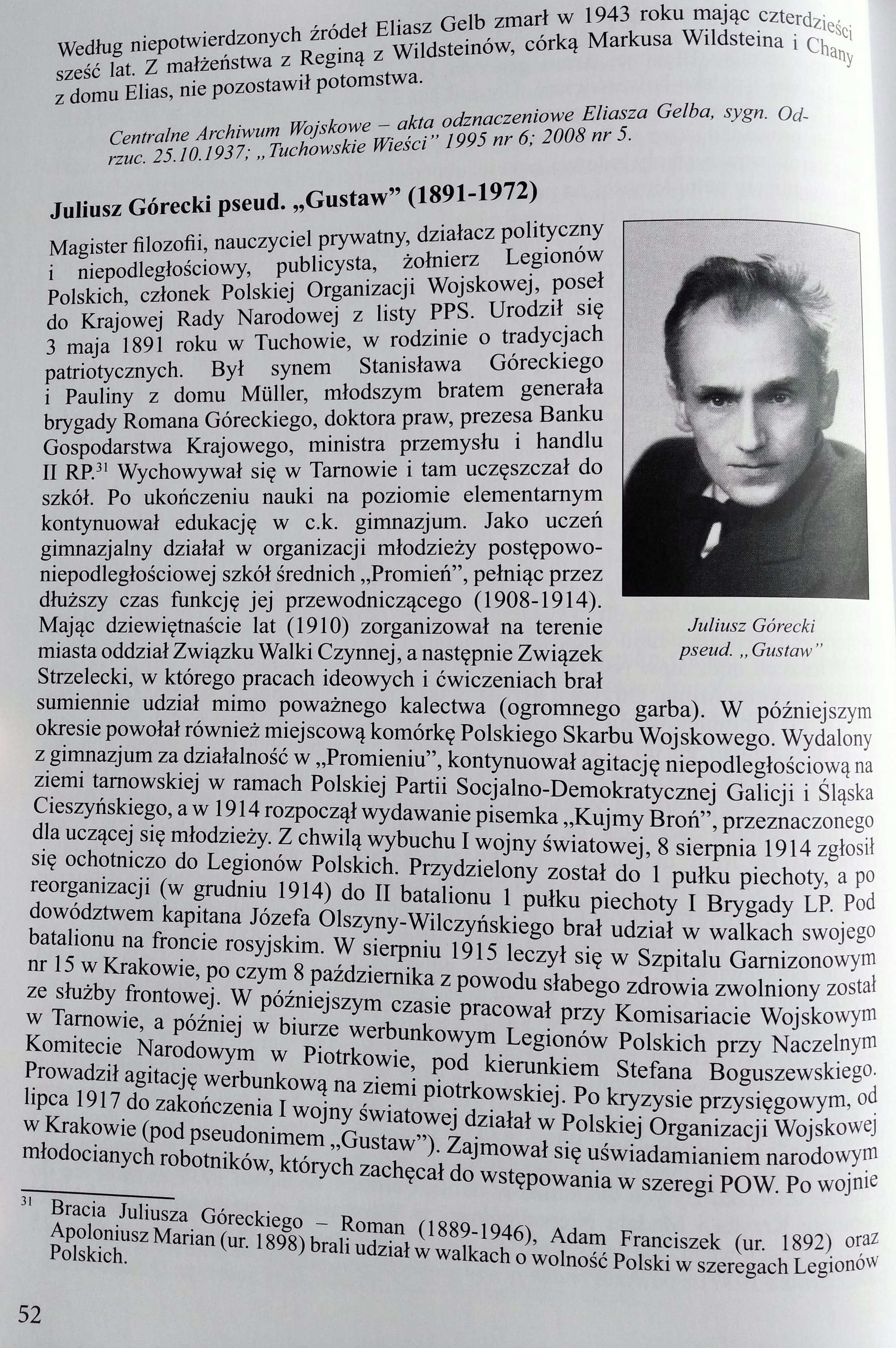 Według niepotwierdzonych źródeł Eliasz Gelb zmarł w 1943 roku mając czterdzieści sześć lat. Z małżeństwa z Reginą z Wildsteinów, córką Markusa Wildsteina i Chany z domu Elias, nie pozostawił potomstwa.

Centralne Archiwum Wojskowe – akta odznaczeniowe Eliasza Gelba, sygn. Odrzuc. 25.10.1937; „Tuchowskie Wieści" 1995 nr 6; 2008 nr 5.

Juliusz Górecki pseud. „Gustaw" (1891-1972)

Magister filozofii, nauczyciel prywatny, działacz polityczny i niepodległościowy, publicysta, żołnierz Legionów Polskich, członek Polskiej Organizacji Wojskowej, poseł do Krajowej Rady Narodowej z listy PPS. Urodził się 3 maja 1891 roku w Tuchowie, w rodzinie o tradycjach patriotycznych. Był synem Stanisława Góreckiego i Pauliny z domu Müller, młodszym bratem generała brygady Romana Góreckiego, doktora praw, prezesa Banku Gospodarstwa Krajowego, ministra przemysłu i handlu II RP.$^{31}$ Wychowywał się w Tarnowie i tam uczęszczał do szkół. Po ukończeniu nauki na poziomie elementarnym kontynuował edukację w c.k. gimnazjum. Jako uczeń gimnazjalny działał w organizacji młodzieży postępowo-niepodległościowej szkół średnich „Promień", pełniąc przez dłuższy czas funkcję jej przewodniczącego (1908-1914). Mając dziewiętnaście lat (1910) zorganizował na terenie miasta oddział Związku Walki Czynnej, a następnie Związek Strzelecki, w którego pracach ideowych i ćwiczeniach brał sumiennie udział mimo poważnego kalectwa (ogromnego garba). W późniejszym okresie powołał również miejscową komórkę Polskiego Skarbu Wojskowego. Wydalony z gimnazjum za działalność w „Promieniu", kontynuował agitację niepodległościową na ziemi tarnowskiej w ramach Polskiej Partii Socjalno-Demokratycznej Galicji i Śląska Cieszyńskiego, a w 1914 rozpoczął wydawanie pisemka „Kujmy Broń", przeznaczonego dla uczącej się młodzieży. Z chwilą wybuchu I wojny światowej, 8 sierpnia 1914 zgłosił się ochotniczo do Legionów Polskich. Przydzielony został do 1 pułku piechoty, a po reorganizacji (w grudniu 1914) do II batalionu 1 pułku piechoty I Brygady LP. Pod dowództwem kapitana Józefa Olszyny-Wilczyńskiego brał udział w walkach swojego batalionu na froncie rosyjskim. W sierpniu 1915 leczył się w Szpitalu Garnizonowym nr 15 w Krakowie, po czym 8 października z powodu słabego zdrowia zwolniony został ze służby frontowej. W późniejszym czasie pracował przy Komisariacie Wojskowym w Tarnowie, a później w biurze werbunkowym Legionów Polskich przy Naczelnym Komitecie Narodowym w Piotrkowie, pod kierunkiem Stefana Boguszewskiego. Prowadził agitację werbunkową na ziemi piotrkowskiej. Po kryzysie przysięgowym, od lipca 1917 do zakończenia I wojny światowej działał w Polskiej Organizacji Wojskowej w Krakowie (pod pseudonimem „Gustaw"). Zajmował się uświadamianiem narodowym młodocianych robotników, których zachęcał do wstępowania w szeregi POW. Po wojnie

Juliusz Górecki pseud. „Gustaw"

$^{31}$ Bracia Juliusza Góreckiego – Roman (1889-1946), Adam Franciszek (ur. 1892) oraz Apoloniusz Marian (ur. 1898) brali udział w walkach o wolność Polski w szeregach Legionów Polskich.

52